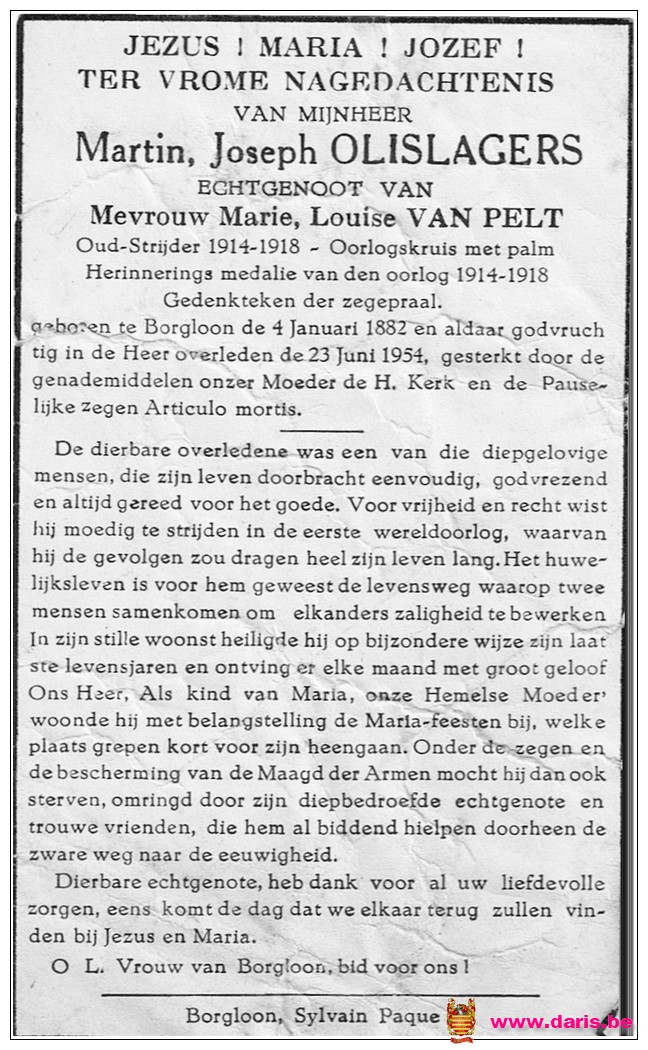 JEZUS ! MARIA ! JOZEF !
TER VROME NAGEDACHTENIS
VAN MIJNHEER
Martin, Joseph OLISLAGERS
ECHTGENOOT VAN
Mevrouw Marie, Louise VAN PELT
Oud-Strijder 1914-1918 - Oorlogskruis met palm
Herinnerings medalie van den oorlog 1914-1918
Gedenkteken der zegepraal.

geboren te Borgloon de 4 Januari 1882 en aldaar godvruchtig in de Heer overleden de 23 Juni 1954, gesterkt door de genademiddelen onzer Moeder de H. Kerk en de Pauselijke zegen Articulo mortis.

De dierbare overledene was een van die diepgelovige mensen, die zijn leven doorbracht eenvoudig, godvrezend en altijd gereed voor het goede. Voor vrijheid en recht wist hij moedig te strijden in de eerste wereldoorlog, waarvan hij de gevolgen zou dragen heel zijn leven lang. Het huwelijksleven is voor hem geweest de levensweg waarop twee mensen samenkomen om elkanders zaligheid te bewerken In zijn stille woonst heiligde hij op bijzondere wijze zijn laatste levensjaren en ontving er elke maand met groot geloof Ons Heer, Als kind van Maria, onze Hemelse Moeder' woonde hij met belangstelling de Maria-feesten bij, welke plaats grepen kort voor zijn heengaan. Onder de zegen en de bescherming van de Maagd der Armen mocht hij dan ook sterven, omringd door zijn diepbedroefde echtgenote en trouwe vrienden, die hem al biddend hielpen doorheen de zware weg naar de eeuwigheid.

Dierbare echtgenote, heb dank voor al uw liefdevolle zorgen, eens komt de dag dat we elkaar terug zullen vinden bij Jezus en Maria.

O L. Vrouw van Borgloon, bid voor ons !

Borgloon, Sylvain Paque

www.daris.be